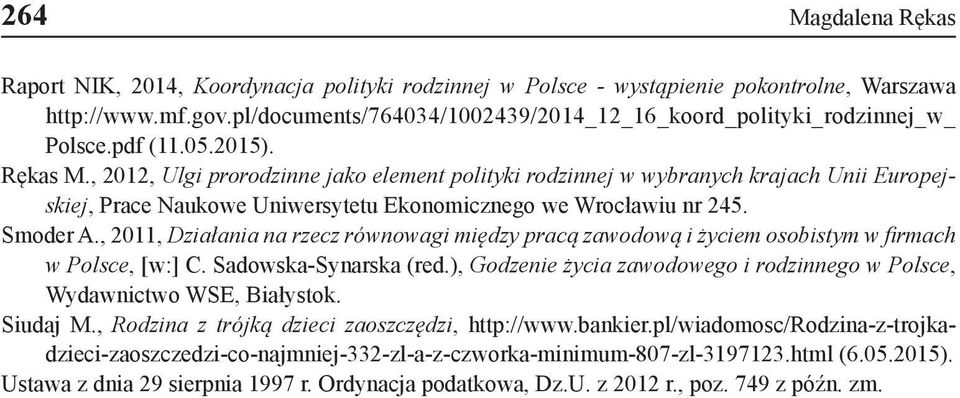 264 Magdalena Rękas

Raport NIK, 2014, Koordynacja polityki rodzinnej w Polsce - wystąpienie pokontrolne, Warszawa http://www.mf.gov.pl/documents/764034/1002439/2014_12_16_koord_polityki_rodzinnej_w_Polsce.pdf (11.05.2015).

Rękas M., 2012, Ulgi prorodzinne jako element polityki rodzinnej w wybranych krajach Unii Europejskiej, Prace Naukowe Uniwersytetu Ekonomicznego we Wrocławiu nr 245.

Smoder A., 2011, Działania na rzecz równowagi między pracą zawodową i życiem osobistym w firmach w Polsce, [w:] C. Sadowska-Synarska (red.), Godzenie życia zawodowego i rodzinnego w Polsce, Wydawnictwo WSE, Białystok.

Siudaj M., Rodzina z trójką dzieci zaoszczędzi, http://www.bankier.pl/wiadomosc/Rodzina-z-trojka-dzieci-zaoszczedzi-co-najmniej-332-zl-a-z-czworka-minimum-807-zl-3197123.html (6.05.2015).

Ustawa z dnia 29 sierpnia 1997 r. Ordynacja podatkowa, Dz.U. z 2012 r., poz. 749 z późn. zm.